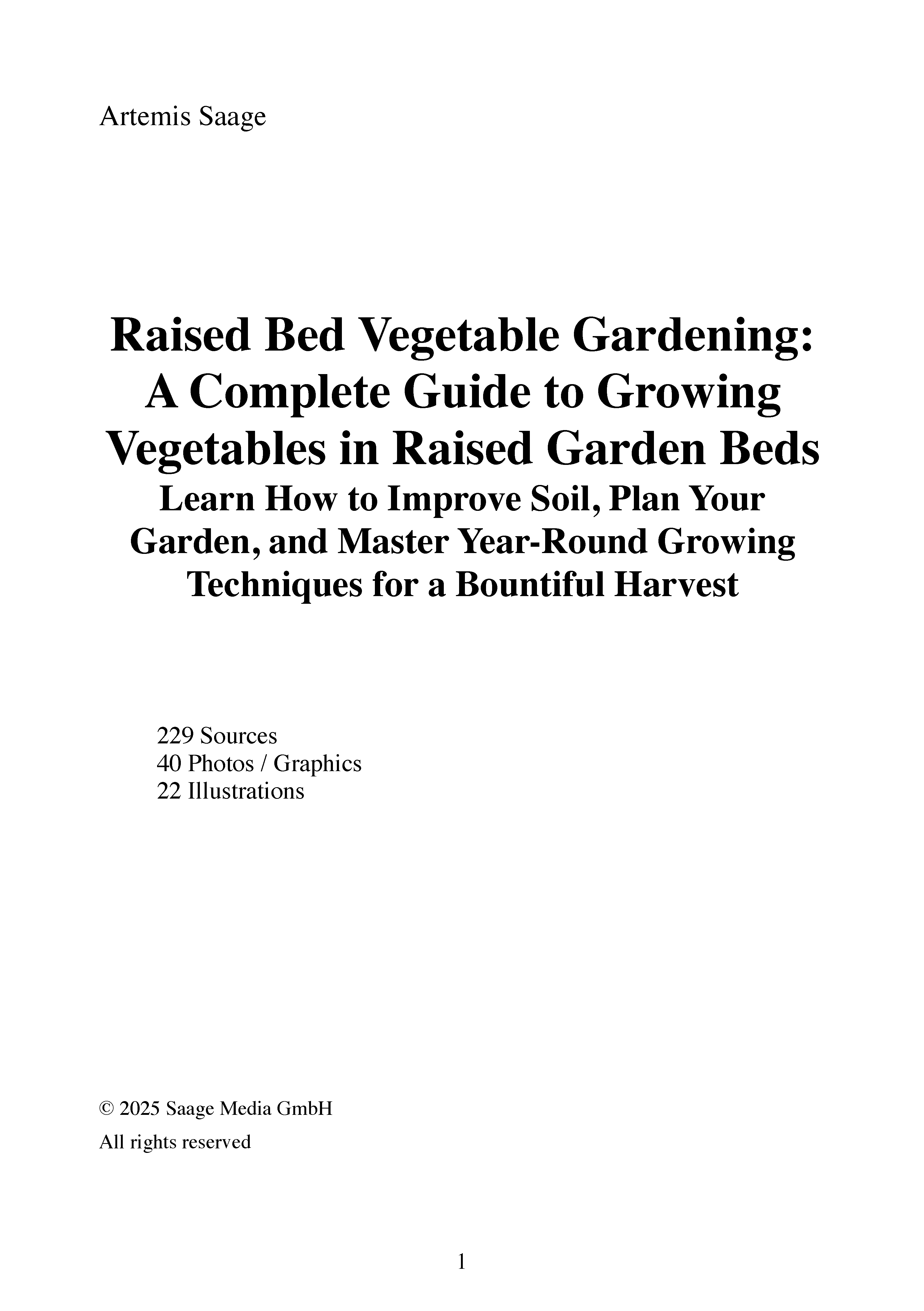 Artemis Saage

Raised Bed Vegetable Gardening: A Complete Guide to Growing Vegetables in Raised Garden Beds

Learn How to Improve Soil, Plan Your Garden, and Master Year-Round Growing Techniques for a Bountiful Harvest

229 Sources
40 Photos / Graphics
22 Illustrations

© 2025 Saage Media GmbH

All rights reserved

1